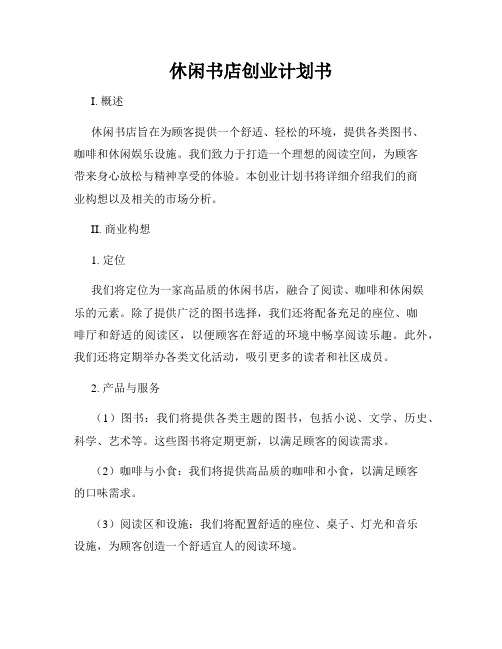 休闲书店创业计划书

I. 概述

休闲书店旨在为顾客提供一个舒适、轻松的环境，提供各类图书、咖啡和休闲娱乐设施。我们致力于打造一个理想的阅读空间，为顾客带来身心放松与精神享受的体验。本创业计划书将详细介绍我们的商业构想以及相关的市场分析。

II. 商业构想

1. 定位

我们将定位为一家高品质的休闲书店，融合了阅读、咖啡和休闲娱乐的元素。除了提供广泛的图书选择，我们还将配备充足的座位、咖啡厅和舒适的阅读区，以便顾客在舒适的环境中畅享阅读乐趣。此外，我们还将定期举办各类文化活动，吸引更多的读者和社区成员。

2. 产品与服务

（1）图书：我们将提供各类主题的图书，包括小说、文学、历史、科学、艺术等。这些图书将定期更新，以满足顾客的阅读需求。

（2）咖啡与小食：我们将提供高品质的咖啡和小食，以满足顾客的口味需求。

（3）阅读区和设施：我们将配置舒适的座位、桌子、灯光和音乐设施，为顾客创造一个舒适宜人的阅读环境。